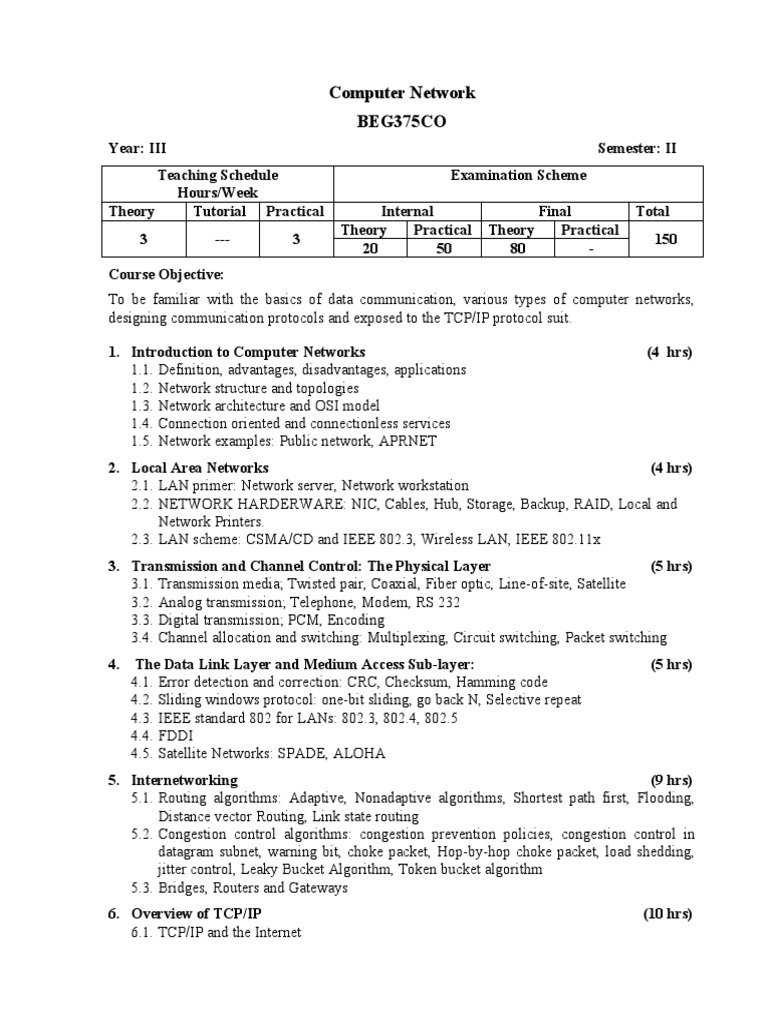 Computer Network

BEG375CO

Year: III Semester: II

| Teaching Schedule Hours/Week | | | Examination Scheme | | | | |
|---|---|---|---|---|---|---|---|
| Theory | Tutorial | Practical | Internal | | Final | | Total |
| 3 | --- | 3 | Theory | Practical | Theory | Practical | 150 |
| | | | 20 | 50 | 80 | - | |

Course Objective:

To be familiar with the basics of data communication, various types of computer networks, designing communication protocols and exposed to the TCP/IP protocol suit.

1. Introduction to Computer Networks (4 hrs)
1.1. Definition, advantages, disadvantages, applications
1.2. Network structure and topologies
1.3. Network architecture and OSI model
1.4. Connection oriented and connectionless services
1.5. Network examples: Public network, APRNET

2. Local Area Networks (4 hrs)
2.1. LAN primer: Network server, Network workstation
2.2. NETWORK HARDERWARE: NIC, Cables, Hub, Storage, Backup, RAID, Local and Network Printers.
2.3. LAN scheme: CSMA/CD and IEEE 802.3, Wireless LAN, IEEE 802.11x

3. Transmission and Channel Control: The Physical Layer (5 hrs)
3.1. Transmission media; Twisted pair, Coaxial, Fiber optic, Line-of-site, Satellite
3.2. Analog transmission; Telephone, Modem, RS 232
3.3. Digital transmission; PCM, Encoding
3.4. Channel allocation and switching: Multiplexing, Circuit switching, Packet switching

4. The Data Link Layer and Medium Access Sub-layer: (5 hrs)
4.1. Error detection and correction: CRC, Checksum, Hamming code
4.2. Sliding windows protocol: one-bit sliding, go back N, Selective repeat
4.3. IEEE standard 802 for LANs: 802.3, 802.4, 802.5
4.4. FDDI
4.5. Satellite Networks: SPADE, ALOHA

5. Internetworking (9 hrs)
5.1. Routing algorithms: Adaptive, Nonadaptive algorithms, Shortest path first, Flooding, Distance vector Routing, Link state routing
5.2. Congestion control algorithms: congestion prevention policies, congestion control in datagram subnet, warning bit, choke packet, Hop-by-hop choke packet, load shedding, jitter control, Leaky Bucket Algorithm, Token bucket algorithm
5.3. Bridges, Routers and Gateways

6. Overview of TCP/IP (10 hrs)
6.1. TCP/IP and the Internet